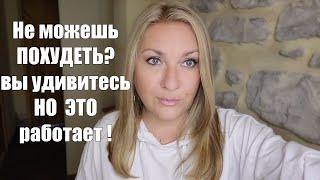 Не можешь
ПОХУДЕТЬ?
вы удивитесь
НО ЭТО
работает !